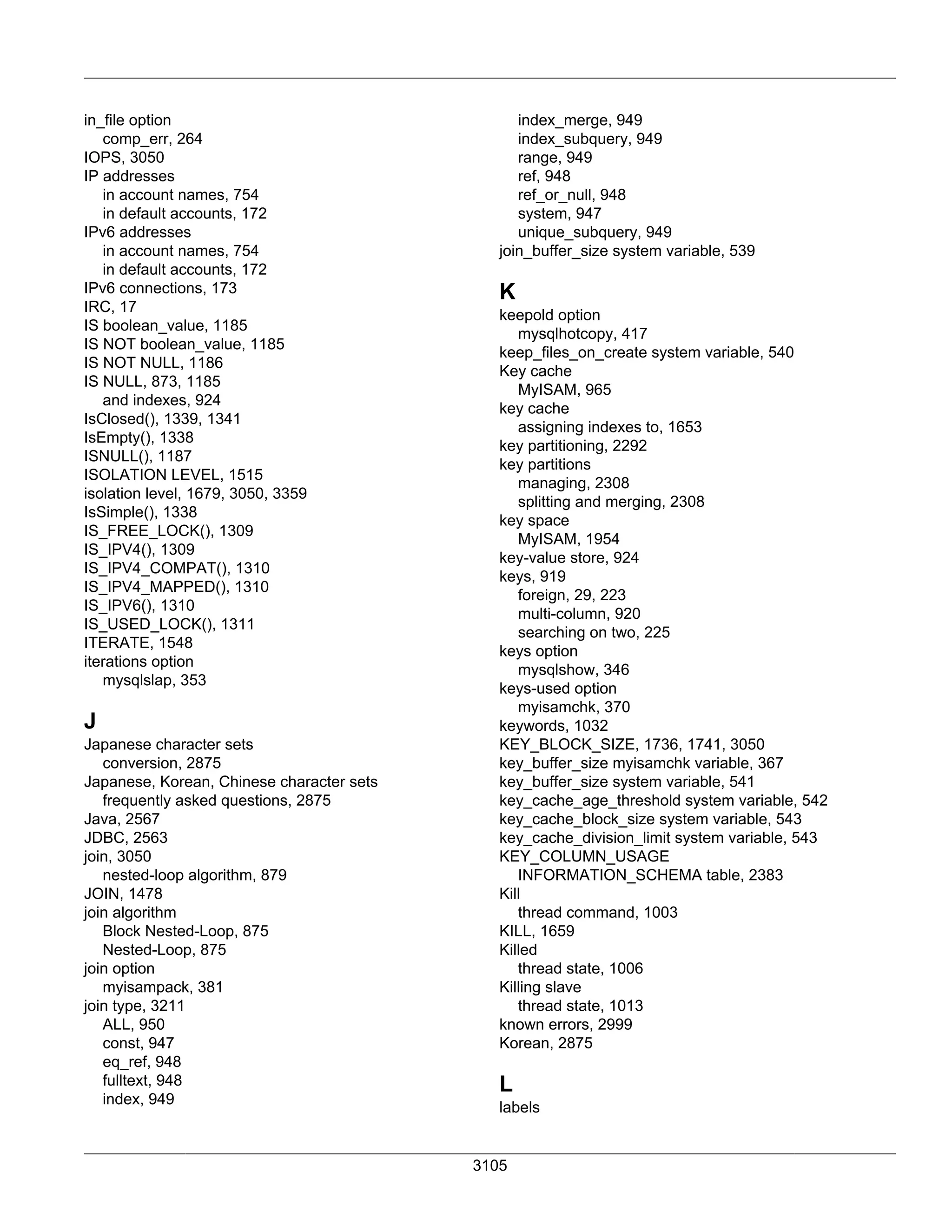 in_file option
comp_err, 264
IOPS, 3050
IP addresses
in account names, 754
in default accounts, 172
IPv6 addresses
in account names, 754
in default accounts, 172
IPv6 connections, 173
IRC, 17
IS boolean_value, 1185
IS NOT boolean_value, 1185
IS NOT NULL, 1186
IS NULL, 873, 1185
and indexes, 924
IsClosed(), 1339, 1341
IsEmpty(), 1338
ISNULL(), 1187
ISOLATION LEVEL, 1515
isolation level, 1679, 3050, 3359
IsSimple(), 1338
IS_FREE_LOCK(), 1309
IS_IPV4(), 1309
IS_IPV4_COMPAT(), 1310
IS_IPV4_MAPPED(), 1310
IS_IPV6(), 1310
IS_USED_LOCK(), 1311
ITERATE, 1548
iterations option
mysqlslap, 353

J

Japanese character sets
conversion, 2875
Japanese, Korean, Chinese character sets
frequently asked questions, 2875
Java, 2567
JDBC, 2563
join, 3050
nested-loop algorithm, 879
JOIN, 1478
join algorithm
Block Nested-Loop, 875
Nested-Loop, 875
join option
myisampack, 381
join type, 3211
ALL, 950
const, 947
eq_ref, 948
fulltext, 948
index, 949
index_merge, 949
index_subquery, 949
range, 949
ref, 948
ref_or_null, 948
system, 947
unique_subquery, 949
join_buffer_size system variable, 539

K

keepold option
mysqlhotcopy, 417
keep_files_on_create system variable, 540
Key cache
MyISAM, 965
key cache
assigning indexes to, 1653
key partitioning, 2292
key partitions
managing, 2308
splitting and merging, 2308
key space
MyISAM, 1954
key-value store, 924
keys, 919
foreign, 29, 223
multi-column, 920
searching on two, 225
keys option
mysqlshow, 346
keys-used option
myisamchk, 370
keywords, 1032
KEY_BLOCK_SIZE, 1736, 1741, 3050
key_buffer_size myisamchk variable, 367
key_buffer_size system variable, 541
key_cache_age_threshold system variable, 542
key_cache_block_size system variable, 543
key_cache_division_limit system variable, 543
KEY_COLUMN_USAGE
INFORMATION_SCHEMA table, 2383
Kill
thread command, 1003
KILL, 1659
Killed
thread state, 1006
Killing slave
thread state, 1013
known errors, 2999
Korean, 2875

L

labels

3105